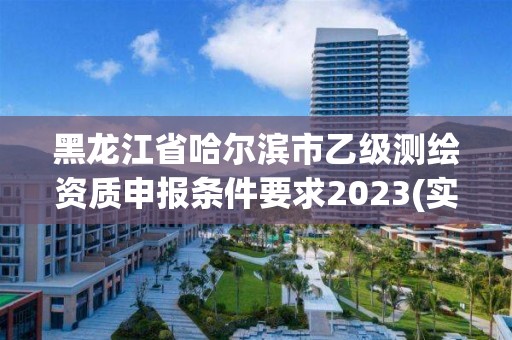 黑龙江省哈尔滨市乙级测绘资质申报条件要求2023(实